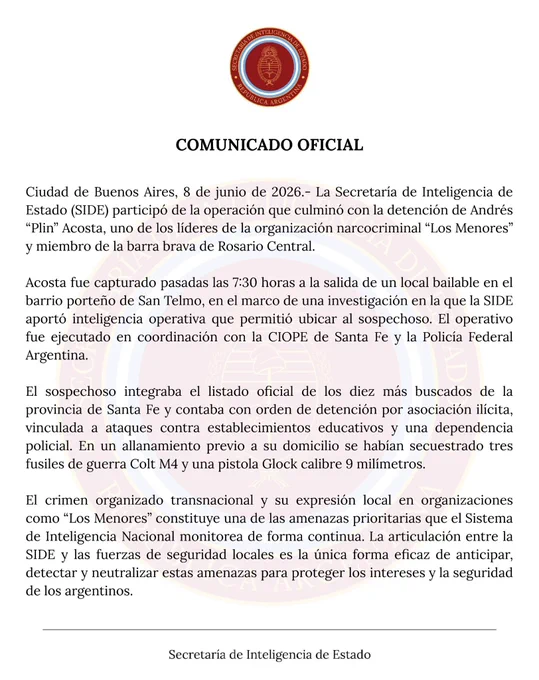 SECRETARÍA DE INTELIGENCIA DE ESTADO
REPÚBLICA ARGENTINA

COMUNICADO OFICIAL

Ciudad de Buenos Aires, 8 de junio de 2026.- La Secretaría de Inteligencia de Estado (SIDE) participó de la operación que culminó con la detención de Andrés "Plin" Acosta, uno de los líderes de la organización narcocriminal "Los Menores" y miembro de la barra brava de Rosario Central.

Acosta fue capturado pasadas las 7:30 horas a la salida de un local bailable en el barrio porteño de San Telmo, en el marco de una investigación en la que la SIDE aportó inteligencia operativa que permitió ubicar al sospechoso. El operativo fue ejecutado en coordinación con la CIOPE de Santa Fe y la Policía Federal Argentina.

El sospechoso integraba el listado oficial de los diez más buscados de la provincia de Santa Fe y contaba con orden de detención por asociación ilícita, vinculada a ataques contra establecimientos educativos y una dependencia policial. En un allanamiento previo a su domicilio se habían secuestrado tres fusiles de guerra Colt M4 y una pistola Glock calibre 9 milímetros.

El crimen organizado transnacional y su expresión local en organizaciones como "Los Menores" constituye una de las amenazas prioritarias que el Sistema de Inteligencia Nacional monitorea de forma continua. La articulación entre la SIDE y las fuerzas de seguridad locales es la única forma eficaz de anticipar, detectar y neutralizar estas amenazas para proteger los intereses y la seguridad de los argentinos.

Secretaría de Inteligencia de Estado